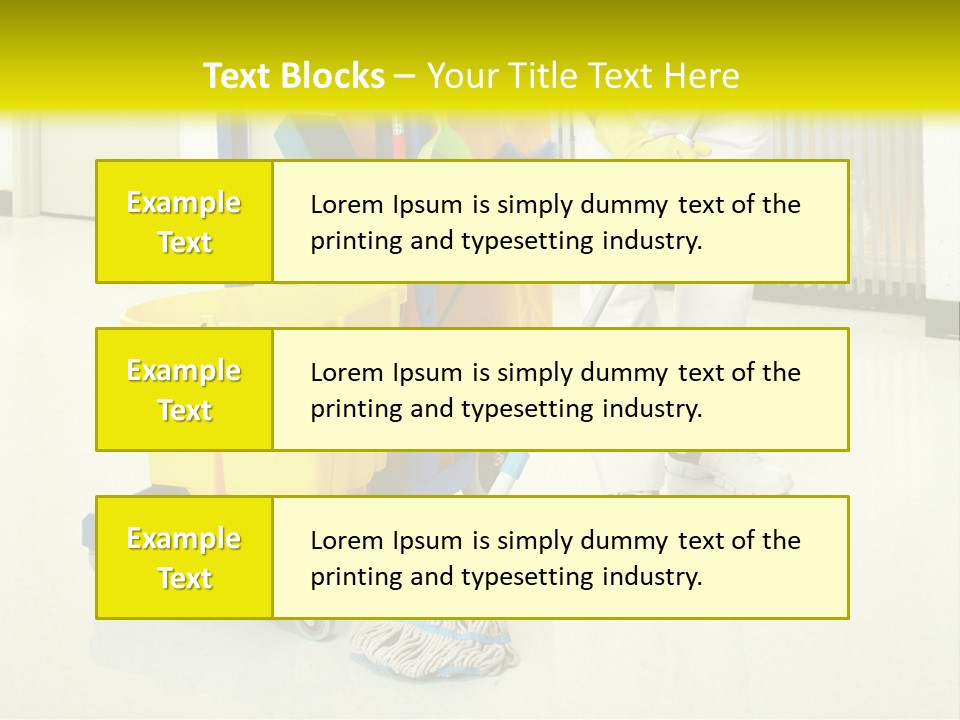 Text Blocks – Your Title Text Here

Example Text

Lorem Ipsum is simply dummy text of the printing and typesetting industry.

Example Text

Lorem Ipsum is simply dummy text of the printing and typesetting industry.

Example Text

Lorem Ipsum is simply dummy text of the printing and typesetting industry.